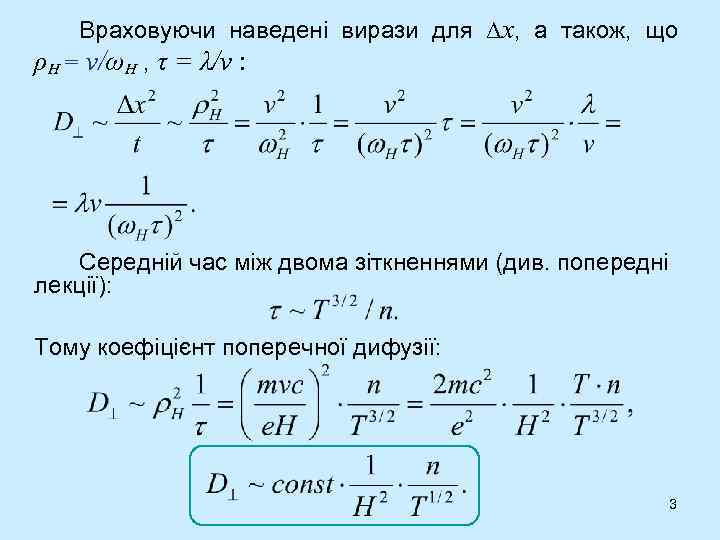 Враховуючи наведені вирази для $\Delta x$, а також, що $\rho_H = v/\omega_H$ , $\tau = \lambda/v$ :

$D_\perp \sim \frac{\Delta x^2}{t} \sim \frac{\rho_H^2}{\tau} = \frac{v^2}{\omega_H^2} \cdot \frac{1}{\tau} = \frac{v^2}{(\omega_H \tau)^2} \tau = \frac{v^2}{(\omega_H \tau)^2} \cdot \frac{\lambda}{v} =$

$= \lambda v \frac{1}{(\omega_H \tau)^2}.$

Середній час між двома зіткненнями (див. попередні лекції):

$\tau \sim T^{3/2} / n.$

Тому коефіцієнт поперечної дифузії:

$D_\perp \sim \rho_H^2 \frac{1}{\tau} = \left(\frac{mvc}{eH}\right)^2 \cdot \frac{n}{T^{3/2}} = \frac{2mc^2}{e^2} \cdot \frac{1}{H^2} \cdot \frac{T \cdot n}{T^{3/2}},$

$D_\perp \sim const \cdot \frac{1}{H^2} \cdot \frac{n}{T^{1/2}}.$

3